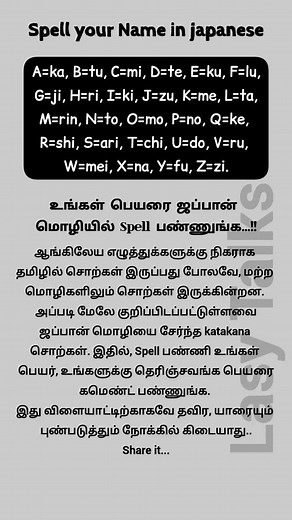 Spell your Name in japanese

A=ka, B=tu, C=mi, D=te, E=ku, F=lu, G=ji, H=ri, I=ki, J=zu, K=me, L=ta, M=rin, N=to, O=mo, P=no, Q=ke, R=shi, S=ari, T=chi, U=do, V=ru, W=mei, X=na, Y=fu, Z=zi.

உங்கள் பெயரை ஜப்பான் மொழியில் Spell பண்ணுங்க...!!

ஆங்கிலேய எழுத்துக்களுக்கு நிகராக தமிழில் சொற்கள் இருப்பது போலவே, மற்ற மொழிகளிலும் சொற்கள் இருக்கின்றன. அப்படி மேலே குறிப்பிடப்பட்டுள்ளவை ஜப்பான் மொழியை சேர்ந்த katakana சொற்கள். இதில், Spell பண்ணி உங்கள் பெயர், உங்களுக்கு தெரிஞ்சவங்க பெயரை கமெண்ட் பண்ணுங்க.
இது விளையாட்டிற்காகவே தவிர, யாரையும் புண்படுத்தும் நோக்கில் கிடையாது..
Share it...

Lasy Talks